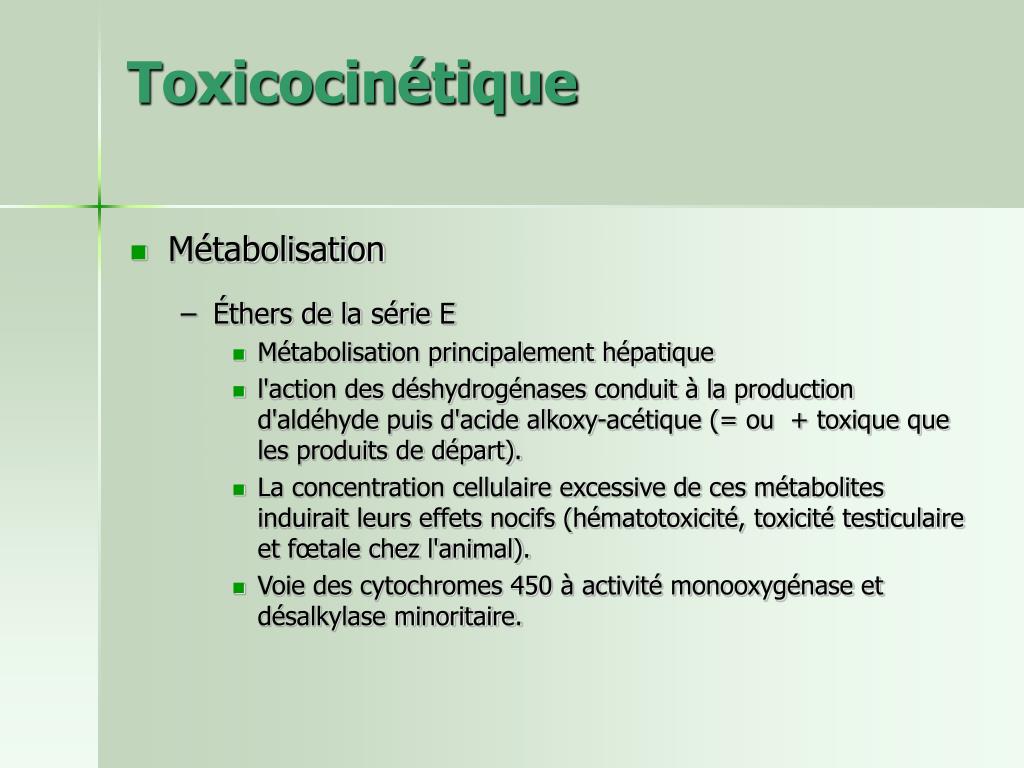 Toxicocinétique

Métabolisation

– Éthers de la série E

Métabolisation principalement hépatique

l'action des déshydrogénases conduit à la production d'aldéhyde puis d'acide alkoxy-acétique (= ou + toxique que les produits de départ).

La concentration cellulaire excessive de ces métabolites induirait leurs effets nocifs (hématotoxicité, toxicité testiculaire et fœtale chez l'animal).

Voie des cytochromes 450 à activité monooxygénase et désalkylase minoritaire.